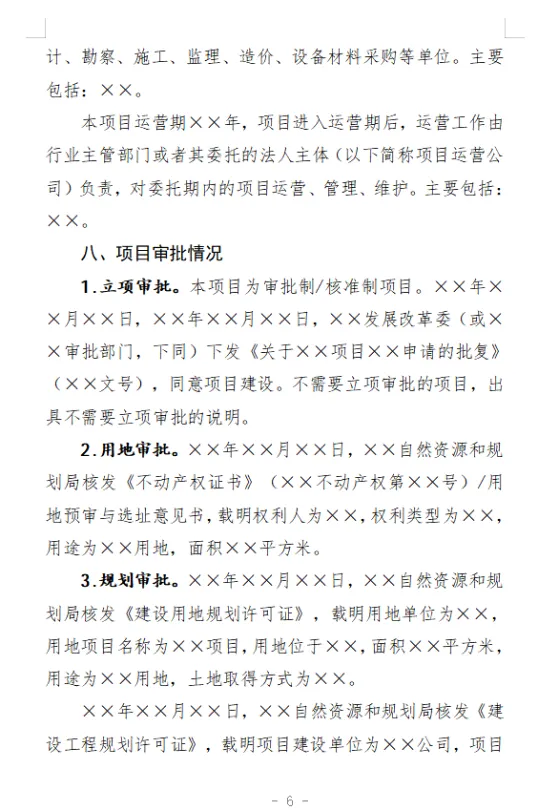 计、勘察、施工、监理、造价、设备材料采购等单位。主要包括：××。

本项目运营期××年，项目进入运营期后，运营工作由行业主管部门或者其委托的法人主体（以下简称项目运营公司）负责，对委托期内的项目运营、管理、维护。主要包括：××。

八、项目审批情况

1.立项审批。本项目为审批制/核准制项目。××年××月××日，××年××月××日，××发展改革委（或××审批部门，下同）下发《关于××项目××申请的批复》（××文号），同意项目建设。不需要立项审批的项目，出具不需要立项审批的说明。

2.用地审批。××年××月××日，××自然资源和规划局核发《不动产权证书》（××不动产权第××号）/用地预审与选址意见书，载明权利人为××，权利类型为××，用途为××用地，面积××平方米。

3.规划审批。××年××月××日，××自然资源和规划局核发《建设用地规划许可证》，载明用地单位为××，用地项目名称为××项目，用地位于××，面积××平方米，用途为××用地，土地取得方式为××。

××年××月××日，××自然资源和规划局核发《建设工程规划许可证》，载明项目建设单位为××公司，项目

- 6 -